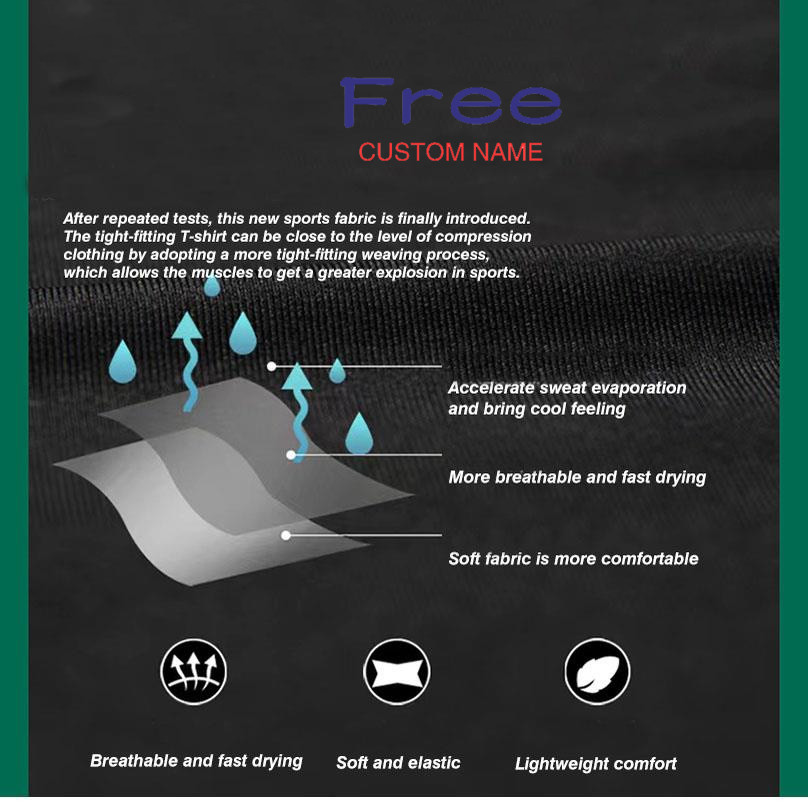 Free
CUSTOM NAME

After repeated tests, this new sports fabric is finally introduced. The tight-fitting T-shirt can be close to the level of compression clothing by adopting a more tight-fitting weaving process, which allows the muscles to get a greater explosion in sports.

Accelerate sweat evaporation and bring cool feeling

More breathable and fast drying

Soft fabric is more comfortable

Breathable and fast drying

Soft and elastic

Lightweight comfort